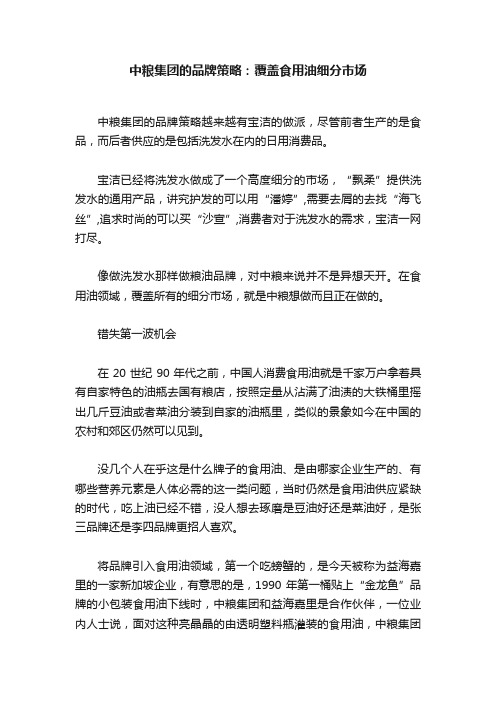 中粮集团的品牌策略：覆盖食用油细分市场

中粮集团的品牌策略越来越有宝洁的做派，尽管前者生产的是食品，而后者供应的是包括洗发水在内的日用消费品。

宝洁已经将洗发水做成了一个高度细分的市场，“飘柔”提供洗发水的通用产品，讲究护发的可以用“潘婷”,需要去屑的去找“海飞丝”,追求时尚的可以买“沙宣”,消费者对于洗发水的需求，宝洁一网打尽。

像做洗发水那样做粮油品牌，对中粮来说并不是异想天开。在食用油领域，覆盖所有的细分市场，就是中粮想做而且正在做的。

错失第一波机会

在 20 世纪 90 年代之前，中国人消费食用油就是千家万户拿着具有自家特色的油瓶去国有粮店，按照定量从沾满了油渍的大铁桶里摇出几斤豆油或者菜油分装到自家的油瓶里，类似的景象如今在中国的农村和郊区仍然可以见到。

没几个人在乎这是什么牌子的食用油、是由哪家企业生产的、有哪些营养元素是人体必需的这一类问题，当时仍然是食用油供应紧缺的时代，吃上油已经不错，没人想去琢磨是豆油好还是菜油好，是张三品牌还是李四品牌更招人喜欢。

将品牌引入食用油领域，第一个吃螃蟹的，是今天被称为益海嘉里的一家新加坡企业，有意思的是，1990 年第一桶贴上“金龙鱼”品牌的小包装食用油下线时，中粮集团和益海嘉里是合作伙伴，一位业内人士说，面对这种亮晶晶的由透明塑料瓶灌装的食用油，中粮集团